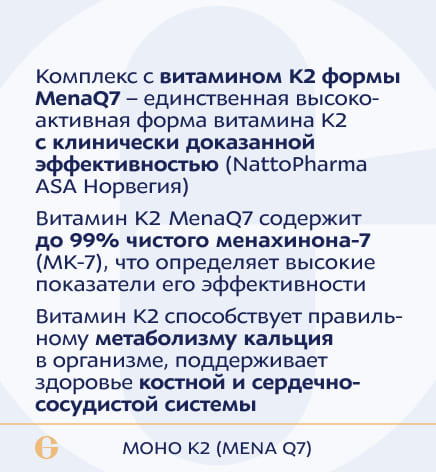 Комплекс с витамином К2 формы MenaQ7 – единственная высокоактивная форма витамина К2 с клинически доказанной эффективностью (NattoPharma ASA Норвегия)

Витамин К2 MenaQ7 содержит до 99% чистого менахинона-7 (МК-7), что определяет высокие показатели его эффективности

Витамин К2 способствует правильному метаболизму кальция в организме, поддерживает здоровье костной и сердечно-сосудистой системы

МОНО К2 (MENA Q7)